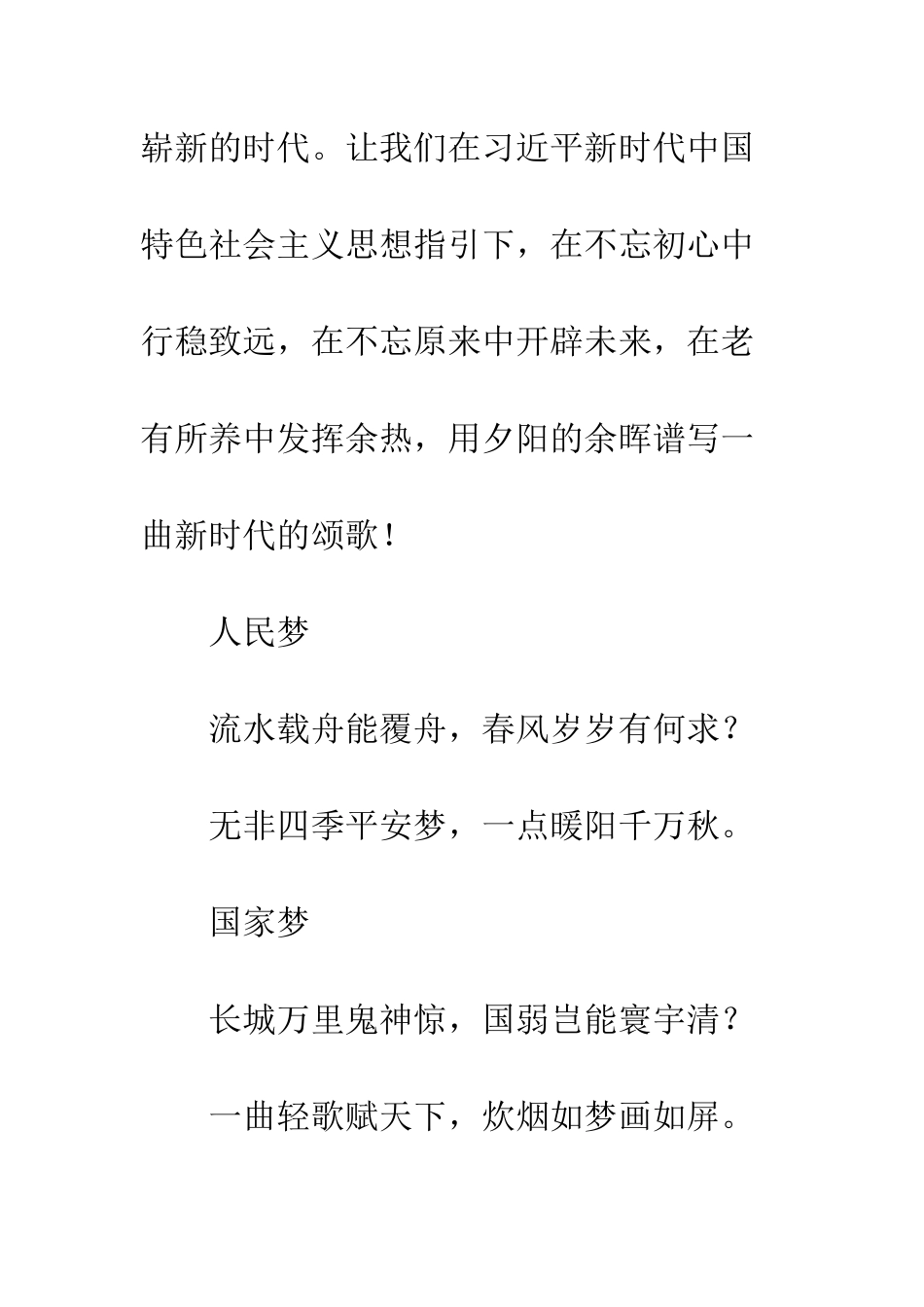 崭新的时代。让我们在习近平新时代中国特色社会主义思想指引下，在不忘初心中行稳致远，在不忘原来中开辟未来，在老有所养中发挥余热，用夕阳的余晖谱写一曲新时代的颂歌！

人民梦

流水载舟能覆舟，春风岁岁有何求？

无非四季平安梦，一点暖阳千万秋。

国家梦

长城万里鬼神惊，国弱岂能寰宇清？

一曲轻歌赋天下，炊烟如梦画如屏。